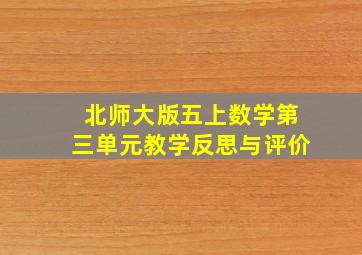 北师大版五上数学第三单元教学反思与评价